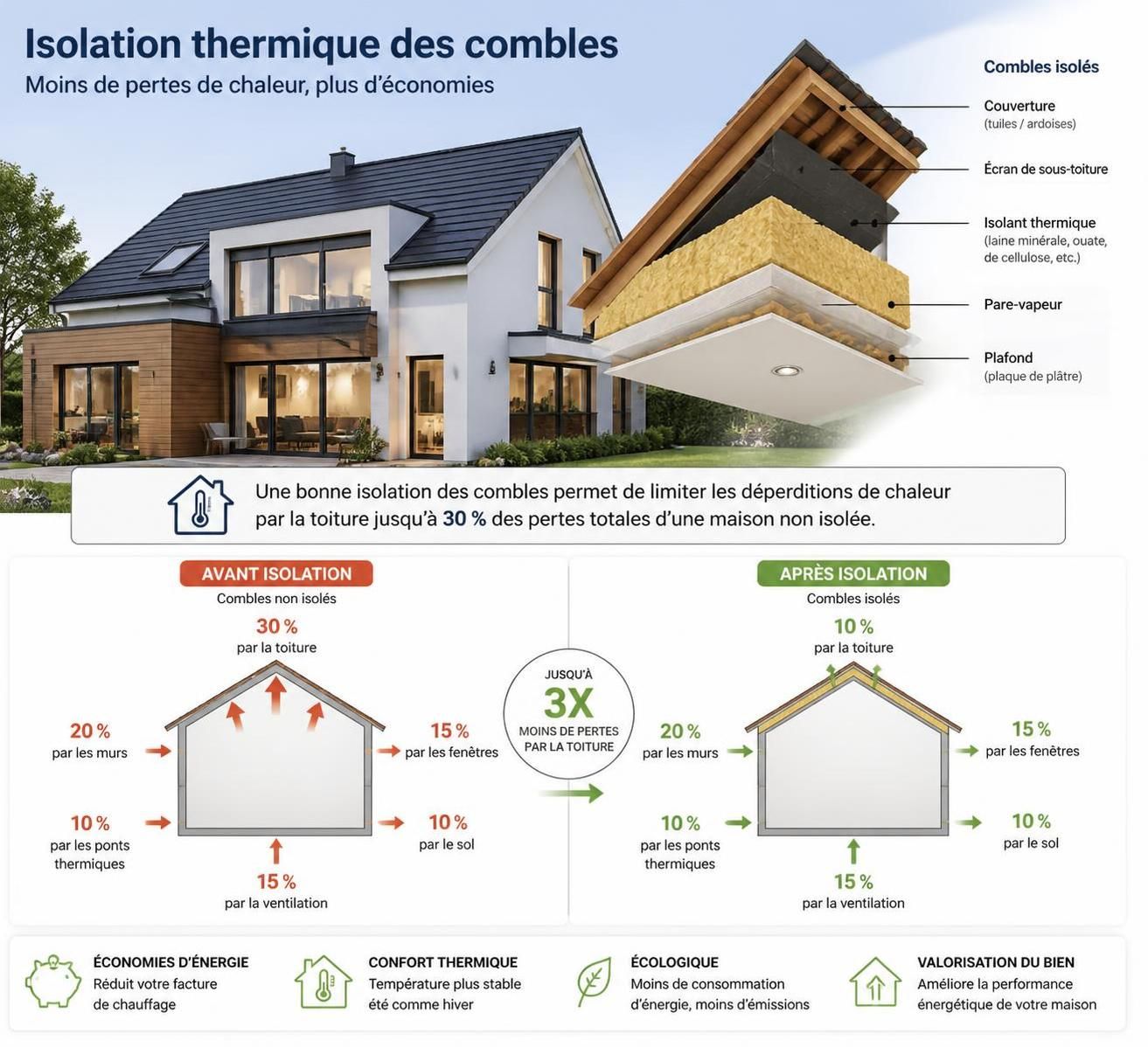 Isolation thermique des combles
Moins de pertes de chaleur, plus d'économies

Combles isolés

Couverture
(tuiles / ardoises)

Écran de sous-toiture

Isolant thermique
(laine minérale, ouate, de cellulose, etc.)

Pare-vapeur

Plafond
(plaque de plâtre)

Une bonne isolation des combles permet de limiter les déperditions de chaleur par la toiture jusqu'à 30 % des pertes totales d'une maison non isolée.

AVANT ISOLATION
Combles non isolés

30 %
par la toiture

20 %
par les murs

15 %
par les fenêtres

10 %
par les ponts thermiques

10 %
par le sol

15 %
par la ventilation

JUSQU'À
3X
MOINS DE PERTES PAR LA TOITURE

APRÈS ISOLATION
Combles isolés

10 %
par la toiture

20 %
par les murs

15 %
par les fenêtres

10 %
par les ponts thermiques

10 %
par le sol

15 %
par la ventilation

ÉCONOMIES D'ÉNERGIE
Réduit votre facture de chauffage

CONFORT THERMIQUE
Température plus stable été comme hiver

ÉCOLOGIQUE
Moins de consommation d'énergie, moins d'émissions

VALORISATION DU BIEN
Améliore la performance énergétique de votre maison